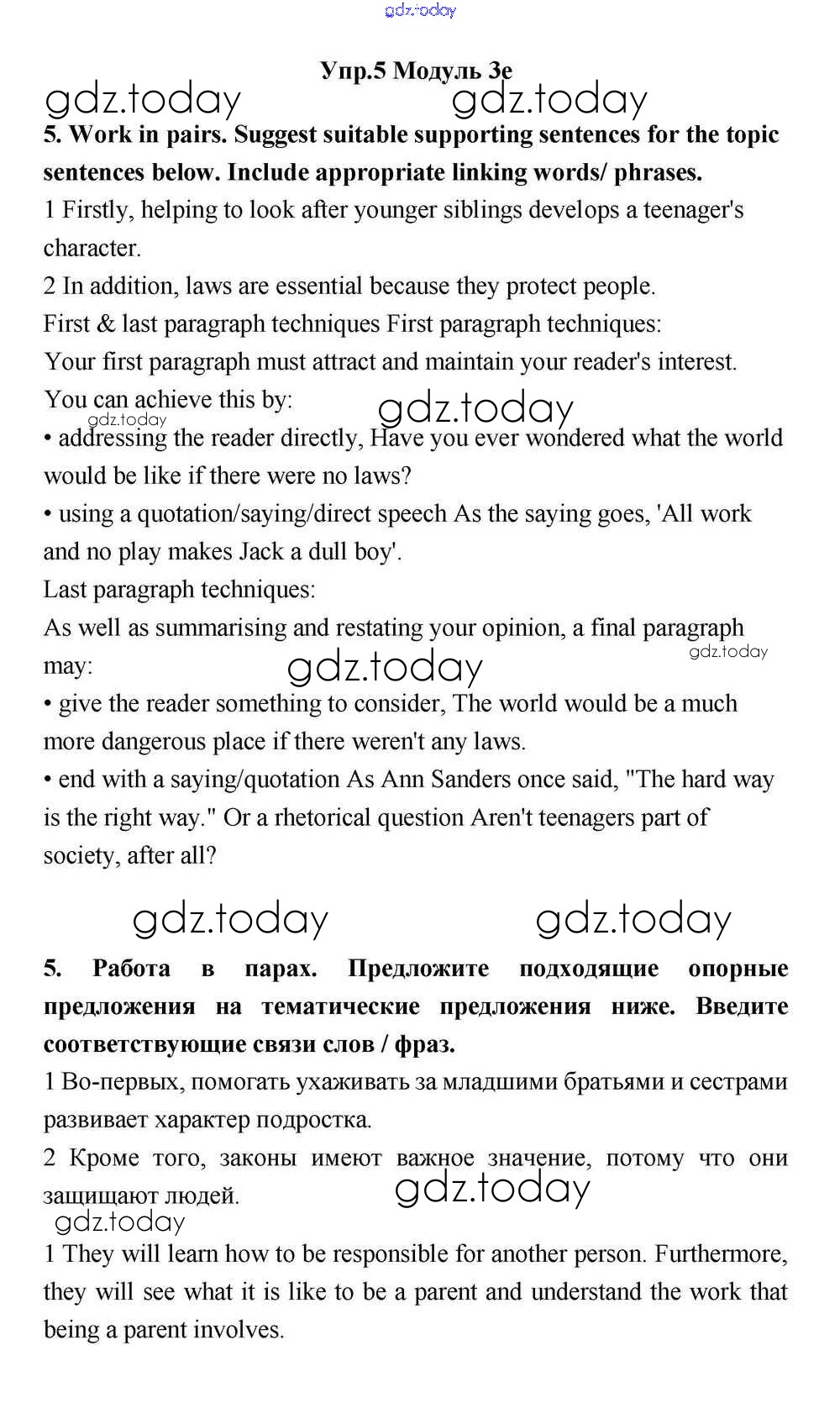 gdz.today

Упр.5 Модуль 3e

gdz.today gdz.today

5. Work in pairs. Suggest suitable supporting sentences for the topic sentences below. Include appropriate linking words/ phrases.

1 Firstly, helping to look after younger siblings develops a teenager's character.

2 In addition, laws are essential because they protect people.

First & last paragraph techniques First paragraph techniques:

Your first paragraph must attract and maintain your reader's interest. You can achieve this by:

gdz.today gdz.today

• addressing the reader directly, Have you ever wondered what the world would be like if there were no laws?

• using a quotation/saying/direct speech As the saying goes, 'All work and no play makes Jack a dull boy'.

Last paragraph techniques:

As well as summarising and restating your opinion, a final paragraph may:

gdz.today gdz.today

• give the reader something to consider, The world would be a much more dangerous place if there weren't any laws.

• end with a saying/quotation As Ann Sanders once said, "The hard way is the right way." Or a rhetorical question Aren't teenagers part of society, after all?

gdz.today gdz.today

5. Работа в парах. Предложите подходящие опорные предложения на тематические предложения ниже. Введите соответствующие связи слов / фраз.

1 Во-первых, помогать ухаживать за младшими братьями и сестрами развивает характер подростка.

2 Кроме того, законы имеют важное значение, потому что они защищают людей.

gdz.today gdz.today

1 They will learn how to be responsible for another person. Furthermore, they will see what it is like to be a parent and understand the work that being a parent involves.